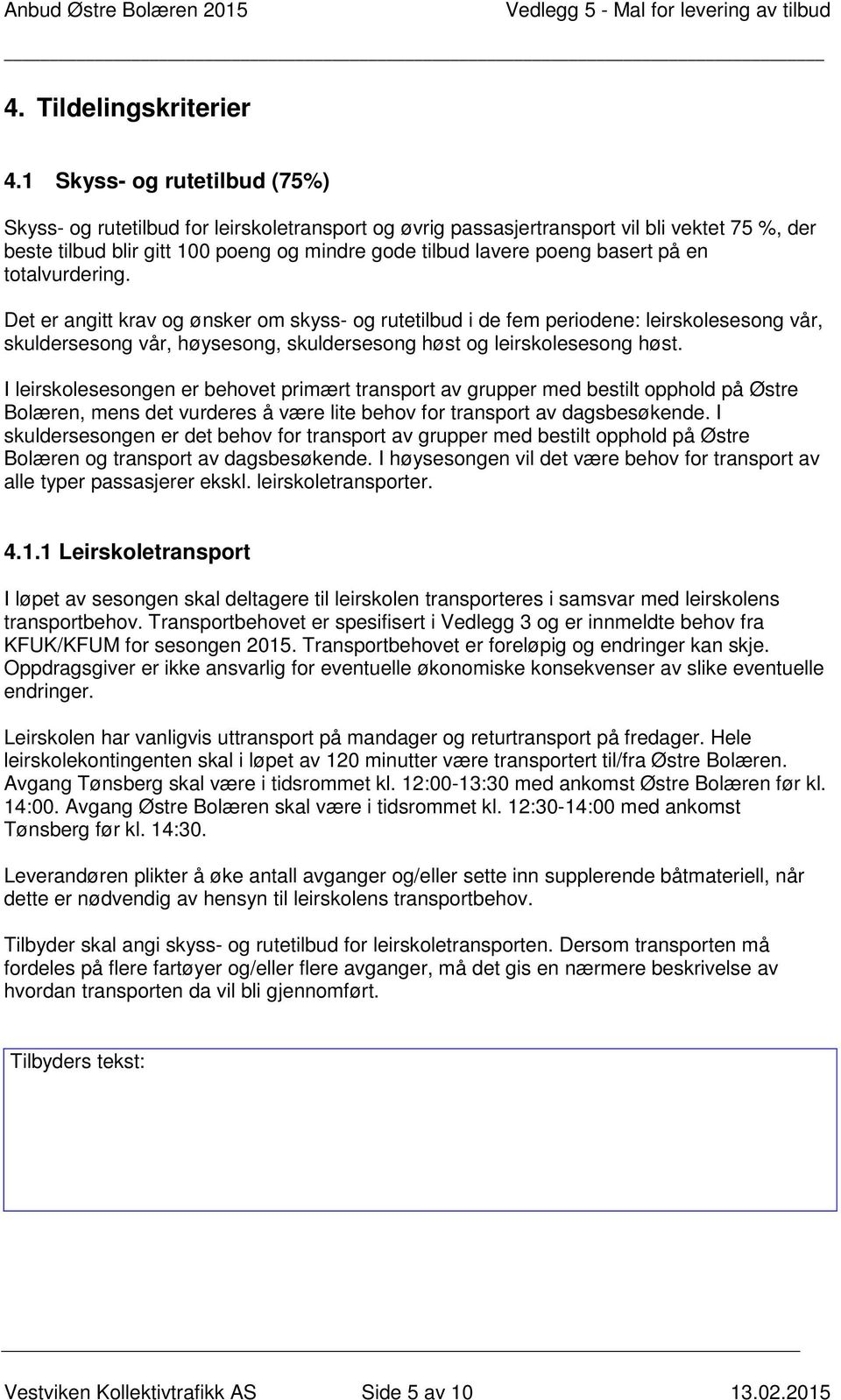 Anbud Østre Bolæren 2015 Vedlegg 5 - Mal for levering av tilbud

4. Tildelingskriterier

4.1 Skyss- og rutetilbud (75%)

Skyss- og rutetilbud for leirskoletransport og øvrig passasjertransport vil bli vektet 75 %, der beste tilbud blir gitt 100 poeng og mindre gode tilbud lavere poeng basert på en totalvurdering.

Det er angitt krav og ønsker om skyss- og rutetilbud i de fem periodene: leirskolesesong vår, skuldersesong vår, høysesong, skuldersesong høst og leirskolesesong høst.

I leirskolesesongen er behovet primært transport av grupper med bestilt opphold på Østre Bolæren, mens det vurderes å være lite behov for transport av dagsbesøkende. I skuldersesongen er det behov for transport av grupper med bestilt opphold på Østre Bolæren og transport av dagsbesøkende. I høysesongen vil det være behov for transport av alle typer passasjerer ekskl. leirskoletransporter.

4.1.1 Leirskoletransport

I løpet av sesongen skal deltagere til leirskolen transporteres i samsvar med leirskolens transportbehov. Transportbehovet er spesifisert i Vedlegg 3 og er innmeldte behov fra KFUK/KFUM for sesongen 2015. Transportbehovet er foreløpig og endringer kan skje. Oppdragsgiver er ikke ansvarlig for eventuelle økonomiske konsekvenser av slike eventuelle endringer.

Leirskolen har vanligvis uttransport på mandager og returtransport på fredager. Hele leirskolekontingenten skal i løpet av 120 minutter være transportert til/fra Østre Bolæren. Avgang Tønsberg skal være i tidsrommet kl. 12:00-13:30 med ankomst Østre Bolæren før kl. 14:00. Avgang Østre Bolæren skal være i tidsrommet kl. 12:30-14:00 med ankomst Tønsberg før kl. 14:30.

Leverandøren plikter å øke antall avganger og/eller sette inn supplerende båtmateriell, når dette er nødvendig av hensyn til leirskolens transportbehov.

Tilbyder skal angi skyss- og rutetilbud for leirskoletransporten. Dersom transporten må fordeles på flere fartøyer og/eller flere avganger, må det gis en nærmere beskrivelse av hvordan transporten da vil bli gjennomført.

Tilbyders tekst:

Vestviken Kollektivtrafikk AS Side 5 av 10 13.02.2015